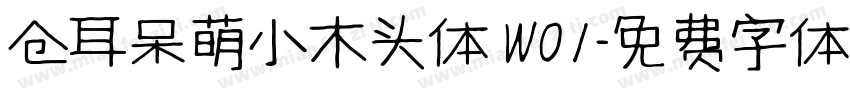 仓耳呆萌小木头体 W01-免费字体